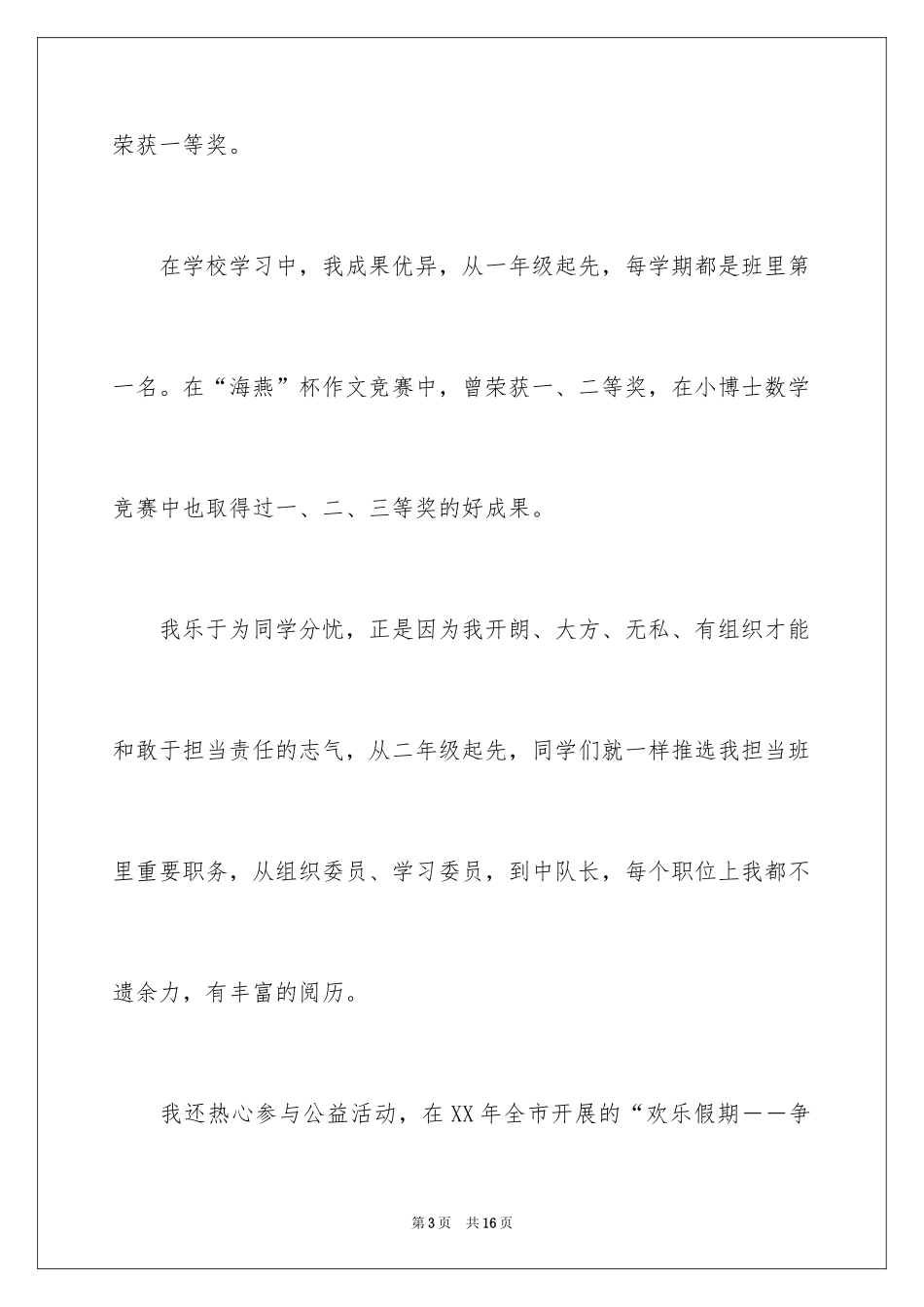 荣获一等奖。

在学校学习中，我成果优异，从一年级起先，每学期都是班里第一名。在“海燕”杯作文竞赛中，曾荣获一、二等奖，在小博士数学竞赛中也取得过一、二、三等奖的好成果。

我乐于为同学分忧，正是因为我开朗、大方、无私、有组织才能和敢于担当责任的志气，从二年级起先，同学们就一样推选我担当班里重要职务，从组织委员、学习委员，到中队长，每个职位上我都不遗余力，有丰富的阅历。

我还热心参与公益活动，在XX年全市开展的“欢乐假期——争

第3页　共16页